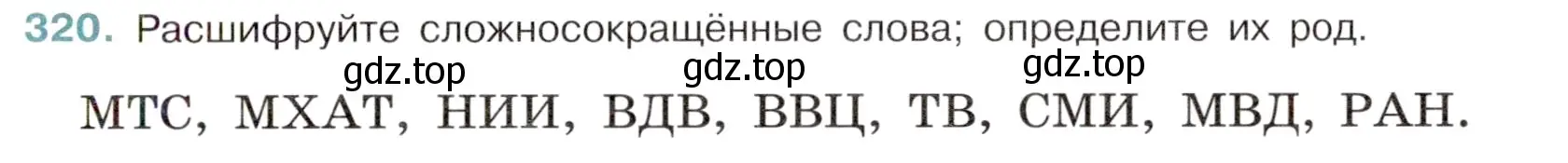 320. Расшифруйте сложносокращённые слова; определите их род.

gdz.top gdz.top gdz.top

МТС, МХАТ, НИИ, ВДВ, ВВЦ, ТВ, СМИ, МВД, РАН.